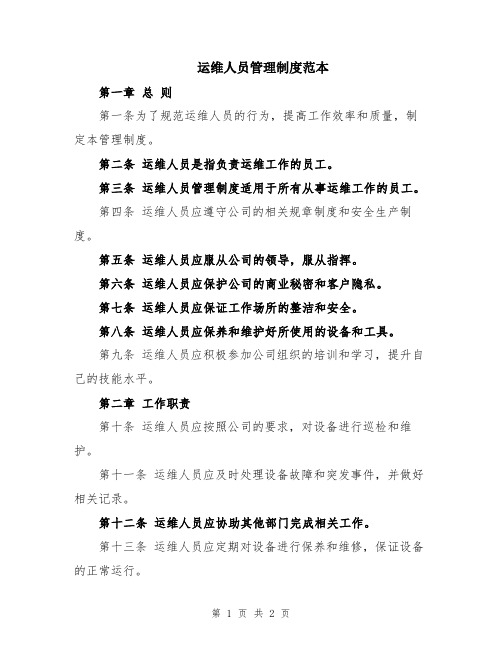 运维人员管理制度范本

第一章 总 则

第一条为了规范运维人员的行为，提高工作效率和质量，制定本管理制度。

第二条 运维人员是指负责运维工作的员工。

第三条 运维人员管理制度适用于所有从事运维工作的员工。

第四条 运维人员应遵守公司的相关规章制度和安全生产制度。

第五条 运维人员应服从公司的领导，服从指挥。

第六条 运维人员应保护公司的商业秘密和客户隐私。

第七条 运维人员应保证工作场所的整洁和安全。

第八条 运维人员应保养和维护好所使用的设备和工具。

第九条 运维人员应积极参加公司组织的培训和学习，提升自己的技能水平。

第二章 工作职责

第十条 运维人员应按照公司的要求，对设备进行巡检和维护。

第十一条 运维人员应及时处理设备故障和突发事件，并做好相关记录。

第十二条 运维人员应协助其他部门完成相关工作。

第十三条 运维人员应定期对设备进行保养和维修，保证设备的正常运行。

第 1 页 共 2 页